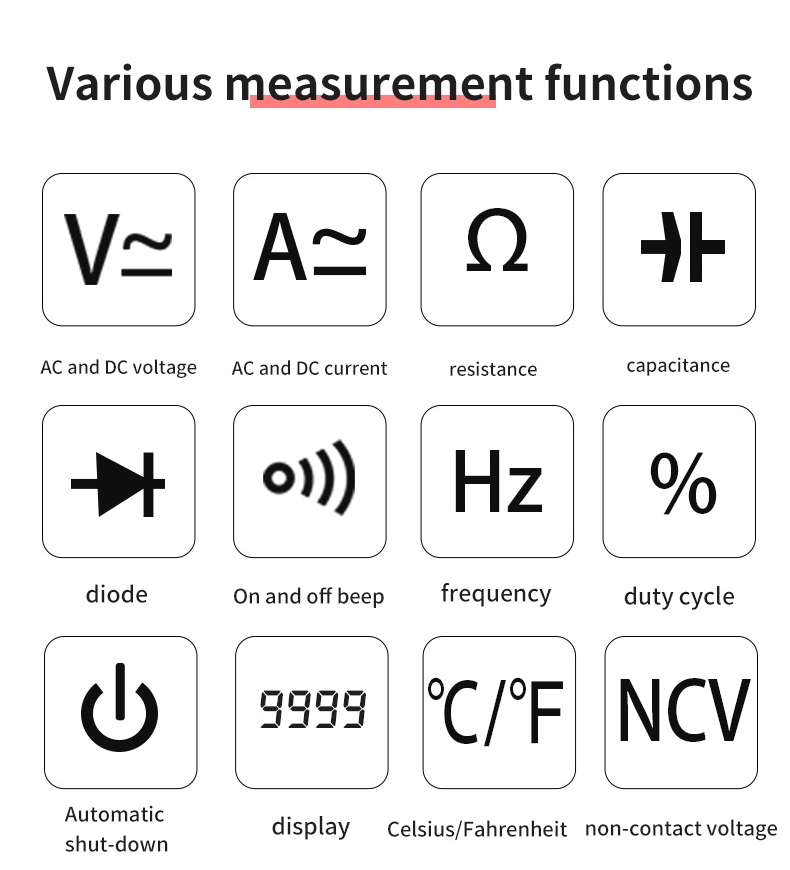 Various measurement functions

V≃

AC and DC voltage

A≃

AC and DC current

Ω

resistance

capacitance

diode

On and off beep

Hz

frequency

%

duty cycle

Automatic shut-down

9999

display

°C/°F

Celsius/Fahrenheit

NCV

non-contact voltage